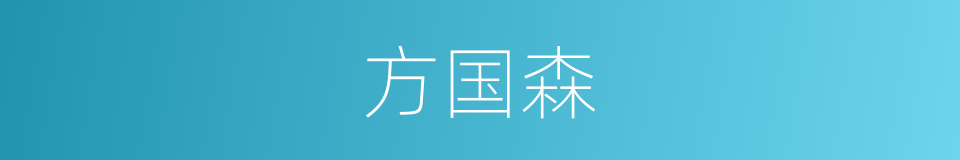 方国森